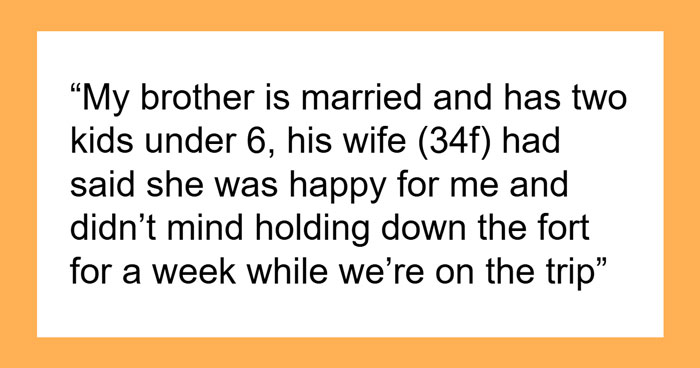 “My brother is married and has two kids under 6, his wife (34f) had said she was happy for me and didn’t mind holding down the fort for a week while we’re on the trip”